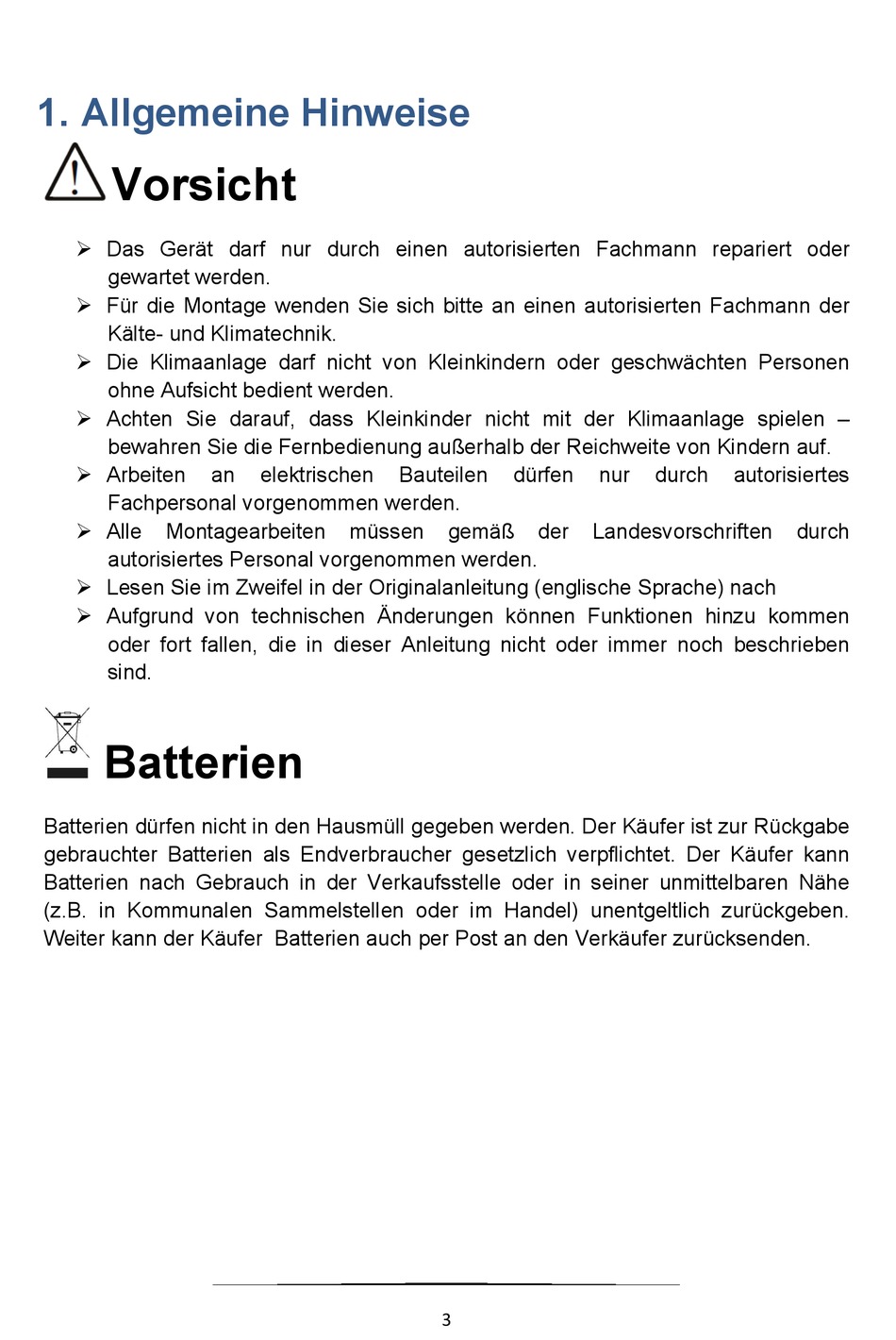 1. Allgemeine Hinweise

Vorsicht

➢ Das Gerät darf nur durch einen autorisierten Fachmann repariert oder gewartet werden.
➢ Für die Montage wenden Sie sich bitte an einen autorisierten Fachmann der Kälte- und Klimatechnik.
➢ Die Klimaanlage darf nicht von Kleinkindern oder geschwächten Personen ohne Aufsicht bedient werden.
➢ Achten Sie darauf, dass Kleinkinder nicht mit der Klimaanlage spielen – bewahren Sie die Fernbedienung außerhalb der Reichweite von Kindern auf.
➢ Arbeiten an elektrischen Bauteilen dürfen nur durch autorisiertes Fachpersonal vorgenommen werden.
➢ Alle Montagearbeiten müssen gemäß der Landesvorschriften durch autorisiertes Personal vorgenommen werden.
➢ Lesen Sie im Zweifel in der Originalanleitung (englische Sprache) nach
➢ Aufgrund von technischen Änderungen können Funktionen hinzu kommen oder fort fallen, die in dieser Anleitung nicht oder immer noch beschrieben sind.

Batterien

Batterien dürfen nicht in den Hausmüll gegeben werden. Der Käufer ist zur Rückgabe gebrauchter Batterien als Endverbraucher gesetzlich verpflichtet. Der Käufer kann Batterien nach Gebrauch in der Verkaufsstelle oder in seiner unmittelbaren Nähe (z.B. in Kommunalen Sammelstellen oder im Handel) unentgeltlich zurückgeben. Weiter kann der Käufer Batterien auch per Post an den Verkäufer zurücksenden.

3